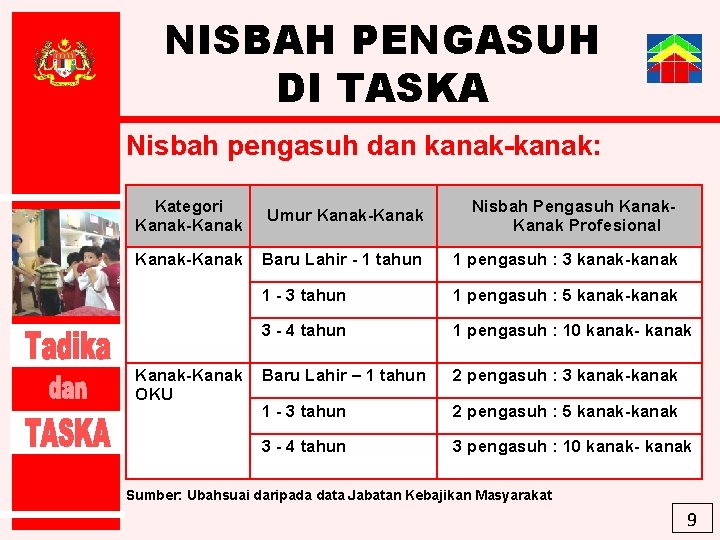 NISBAH PENGASUH DI TASKA

Nisbah pengasuh dan kanak-kanak:

| Kategori Kanak-Kanak | Umur Kanak-Kanak | Nisbah Pengasuh Kanak-Kanak Profesional |
|---|---|---|
| Kanak-Kanak | Baru Lahir - 1 tahun | 1 pengasuh : 3 kanak-kanak |
| | 1 - 3 tahun | 1 pengasuh : 5 kanak-kanak |
| | 3 - 4 tahun | 1 pengasuh : 10 kanak- kanak |
| Kanak-Kanak OKU | Baru Lahir – 1 tahun | 2 pengasuh : 3 kanak-kanak |
| | 1 - 3 tahun | 2 pengasuh : 5 kanak-kanak |
| | 3 - 4 tahun | 3 pengasuh : 10 kanak- kanak |

Sumber: Ubahsuai daripada data Jabatan Kebajikan Masyarakat

Tadika dan TASKA

9